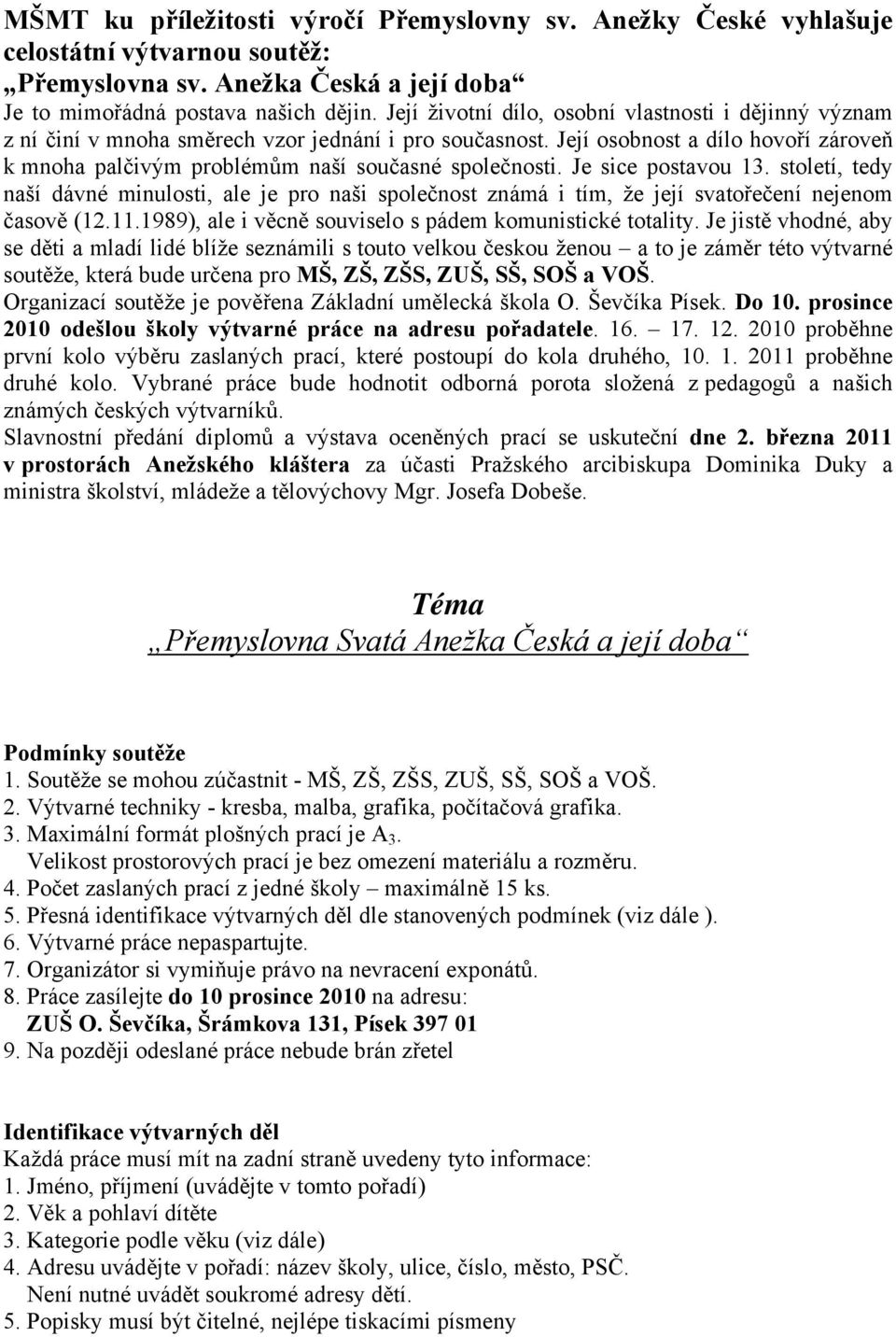 MŠMT ku příležitosti výročí Přemyslovny sv. Anežky České vyhlašuje celostátní výtvarnou soutěž:
„Přemyslovna sv. Anežka Česká a její doba“
Je to mimořádná postava našich dějin. Její životní dílo, osobní vlastnosti i dějinný význam z ní činí v mnoha směrech vzor jednání i pro současnost. Její osobnost a dílo hovoří zároveň k mnoha palčivým problémům naší současné společnosti. Je sice postavou 13. století, tedy naší dávné minulosti, ale je pro naši společnost známá i tím, že její svatořečení nejenom časově (12.11.1989), ale i věcně souviselo s pádem komunistické totality. Je jistě vhodné, aby se děti a mladí lidé blíže seznámili s touto velkou českou ženou – a to je záměr této výtvarné soutěže, která bude určena pro MŠ, ZŠ, ZŠS, ZUŠ, SŠ, SOŠ a VOŠ.
Organizací soutěže je pověřena Základní umělecká škola O. Ševčíka Písek. Do 10. prosince 2010 odešlou školy výtvarné práce na adresu pořadatele. 16. – 17. 12. 2010 proběhne první kolo výběru zaslaných prací, které postoupí do kola druhého, 10. 1. 2011 proběhne druhé kolo. Vybrané práce bude hodnotit odborná porota složená z pedagogů a našich známých českých výtvarníků.
Slavnostní předání diplomů a výstava oceněných prací se uskuteční dne 2. března 2011 v prostorách Anežského kláštera za účasti Pražského arcibiskupa Dominika Duky a ministra školství, mládeže a tělovýchovy Mgr. Josefa Dobeše.

Téma
„Přemyslovna Svatá Anežka Česká a její doba“

Podmínky soutěže
1. Soutěže se mohou zúčastnit - MŠ, ZŠ, ZŠS, ZUŠ, SŠ, SOŠ a VOŠ.
2. Výtvarné techniky - kresba, malba, grafika, počítačová grafika.
3. Maximální formát plošných prací je $A_3$.
Velikost prostorových prací je bez omezení materiálu a rozměru.
4. Počet zaslaných prací z jedné školy – maximálně 15 ks.
5. Přesná identifikace výtvarných děl dle stanovených podmínek (viz dále ).
6. Výtvarné práce nepaspartujte.
7. Organizátor si vymiňuje právo na nevracení exponátů.
8. Práce zasílejte do 10 prosince 2010 na adresu:
ZUŠ O. Ševčíka, Šrámkova 131, Písek 397 01
9. Na později odeslané práce nebude brán zřetel

Identifikace výtvarných děl
Každá práce musí mít na zadní straně uvedeny tyto informace:
1. Jméno, příjmení (uvádějte v tomto pořadí)
2. Věk a pohlaví dítěte
3. Kategorie podle věku (viz dále)
4. Adresu uvádějte v pořadí: název školy, ulice, číslo, město, PSČ.
Není nutné uvádět soukromé adresy dětí.
5. Popisky musí být čitelné, nejlépe tiskacími písmeny